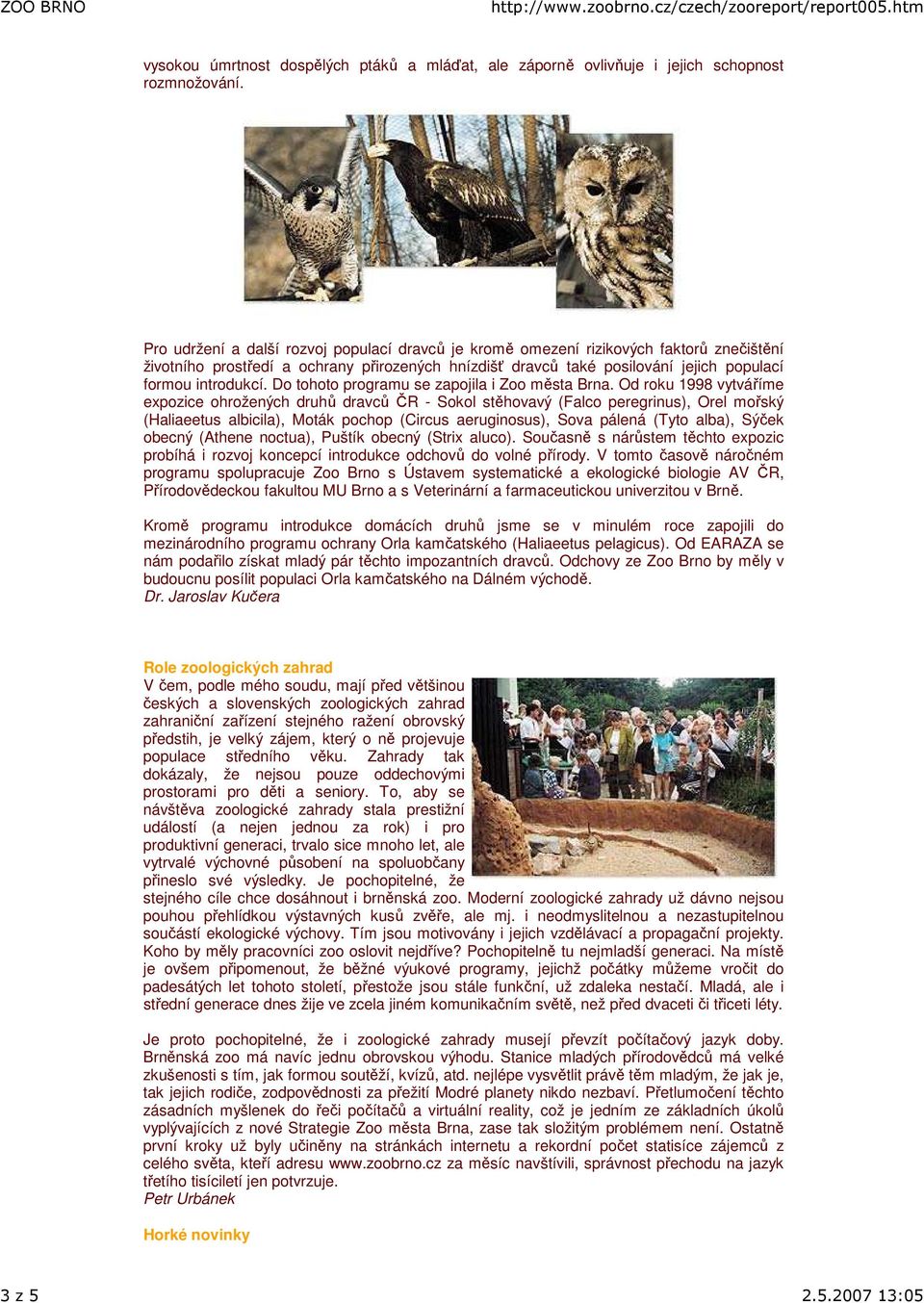 ZOO BRNO http://www.zoobrno.cz/czech/zooreport/report005.htm

vysokou úmrtnost dospělých ptáků a mláďat, ale záporně ovlivňuje i jejich schopnost rozmnožování.

Pro udržení a další rozvoj populací dravců je kromě omezení rizikových faktorů znečištění životního prostředí a ochrany přirozených hnízdišť dravců také posilování jejich populací formou introdukcí. Do tohoto programu se zapojila i Zoo města Brna. Od roku 1998 vytváříme expozice ohrožených druhů dravců ČR - Sokol stěhovavý (Falco peregrinus), Orel mořský (Haliaeetus albicila), Moták pochop (Circus aeruginosus), Sova pálená (Tyto alba), Sýček obecný (Athene noctua), Puštík obecný (Strix aluco). Současně s nárůstem těchto expozic probíhá i rozvoj koncepcí introdukce odchovů do volné přírody. V tomto časově náročném programu spolupracuje Zoo Brno s Ústavem systematické a ekologické biologie AV ČR, Přírodovědeckou fakultou MU Brno a s Veterinární a farmaceutickou univerzitou v Brně.

Kromě programu introdukce domácích druhů jsme se v minulém roce zapojili do mezinárodního programu ochrany Orla kamčatského (Haliaeetus pelagicus). Od EARAZA se nám podařilo získat mladý pár těchto impozantních dravců. Odchovy ze Zoo Brno by měly v budoucnu posílit populaci Orla kamčatského na Dálném východě.
Dr. Jaroslav Kučera

Role zoologických zahrad
V čem, podle mého soudu, mají před většinou českých a slovenských zoologických zahrad zahraniční zařízení stejného ražení obrovský předstih, je velký zájem, který o ně projevuje populace středního věku. Zahrady tak dokázaly, že nejsou pouze oddechovými prostorami pro děti a seniory. To, aby se návštěva zoologické zahrady stala prestižní událostí (a nejen jednou za rok) i pro produktivní generaci, trvalo sice mnoho let, ale vytrvalé výchovné působení na spoluobčany přineslo své výsledky. Je pochopitelné, že stejného cíle chce dosáhnout i brněnská zoo. Moderní zoologické zahrady už dávno nejsou pouhou přehlídkou výstavných kusů zvěře, ale mj. i neodmyslitelnou a nezastupitelnou součástí ekologické výchovy. Tím jsou motivovány i jejich vzdělávací a propagační projekty. Koho by měly pracovníci zoo oslovit nejdříve? Pochopitelně tu nejmladší generaci. Na místě je ovšem připomenout, že běžné výukové programy, jejichž počátky můžeme vročit do padesátých let tohoto století, přestože jsou stále funkční, už zdaleka nestačí. Mladá, ale i střední generace dnes žije ve zcela jiném komunikačním světě, než před dvaceti či třiceti léty.

Je proto pochopitelné, že i zoologické zahrady musejí převzít počítačový jazyk doby. Brněnská zoo má navíc jednu obrovskou výhodu. Stanice mladých přírodovědců má velké zkušenosti s tím, jak formou soutěží, kvízů, atd. nejlépe vysvětlit právě těm mladým, že jak je, tak jejich rodiče, zodpovědnosti za přežití Modré planety nikdo nezbaví. Přetlumočení těchto zásadních myšlenek do řeči počítačů a virtuální reality, což je jedním ze základních úkolů vyplývajících z nové Strategie Zoo města Brna, zase tak složitým problémem není. Ostatně první kroky už byly učiněny na stránkách internetu a rekordní počet statisíce zájemců z celého světa, kteří adresu www.zoobrno.cz za měsíc navštívili, správnost přechodu na jazyk třetího tisíciletí jen potvrzuje.
Petr Urbánek

Horké novinky

3 z 5 2.5.2007 13:05